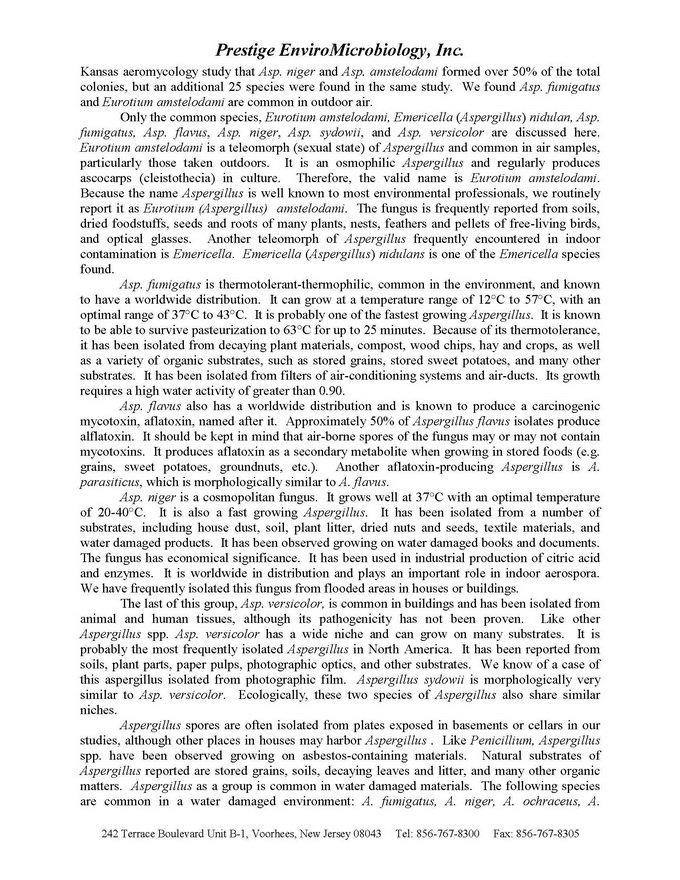 Prestige EnviroMicrobiology, Inc.

Kansas aeromycology study that Asp. niger and Asp. amstelodami formed over 50% of the total colonies, but an additional 25 species were found in the same study. We found Asp. fumigatus and Eurotium amstelodami are common in outdoor air.

Only the common species, Eurotium amstelodami, Emericella (Aspergillus) nidulan, Asp. fumigatus, Asp. flavus, Asp. niger, Asp. sydowii, and Asp. versicolor are discussed here. Eurotium amstelodami is a teleomorph (sexual state) of Aspergillus and common in air samples, particularly those taken outdoors. It is an osmophilic Aspergillus and regularly produces ascocarps (cleistothecia) in culture. Therefore, the valid name is Eurotium amstelodami. Because the name Aspergillus is well known to most environmental professionals, we routinely report it as Eurotium (Aspergillus) amstelodami. The fungus is frequently reported from soils, dried foodstuffs, seeds and roots of many plants, nests, feathers and pellets of free-living birds, and optical glasses. Another teleomorph of Aspergillus frequently encountered in indoor contamination is Emericella. Emericella (Aspergillus) nidulans is one of the Emericella species found.

Asp. fumigatus is thermotolerant-thermophilic, common in the environment, and known to have a worldwide distribution. It can grow at a temperature range of 12°C to 57°C, with an optimal range of 37°C to 43°C. It is probably one of the fastest growing Aspergillus. It is known to be able to survive pasteurization to 63°C for up to 25 minutes. Because of its thermotolerance, it has been isolated from decaying plant materials, compost, wood chips, hay and crops, as well as a variety of organic substrates, such as stored grains, stored sweet potatoes, and many other substrates. It has been isolated from filters of air-conditioning systems and air-ducts. Its growth requires a high water activity of greater than 0.90.

Asp. flavus also has a worldwide distribution and is known to produce a carcinogenic mycotoxin, aflatoxin, named after it. Approximately 50% of Aspergillus flavus isolates produce alflatoxin. It should be kept in mind that air-borne spores of the fungus may or may not contain mycotoxins. It produces aflatoxin as a secondary metabolite when growing in stored foods (e.g. grains, sweet potatoes, groundnuts, etc.). Another aflatoxin-producing Aspergillus is A. parasiticus, which is morphologically similar to A. flavus.

Asp. niger is a cosmopolitan fungus. It grows well at 37°C with an optimal temperature of 20-40°C. It is also a fast growing Aspergillus. It has been isolated from a number of substrates, including house dust, soil, plant litter, dried nuts and seeds, textile materials, and water damaged products. It has been observed growing on water damaged books and documents. The fungus has economical significance. It has been used in industrial production of citric acid and enzymes. It is worldwide in distribution and plays an important role in indoor aerospora. We have frequently isolated this fungus from flooded areas in houses or buildings.

The last of this group, Asp. versicolor, is common in buildings and has been isolated from animal and human tissues, although its pathogenicity has not been proven. Like other Aspergillus spp. Asp. versicolor has a wide niche and can grow on many substrates. It is probably the most frequently isolated Aspergillus in North America. It has been reported from soils, plant parts, paper pulps, photographic optics, and other substrates. We know of a case of this aspergillus isolated from photographic film. Aspergillus sydowii is morphologically very similar to Asp. versicolor. Ecologically, these two species of Aspergillus also share similar niches.

Aspergillus spores are often isolated from plates exposed in basements or cellars in our studies, although other places in houses may harbor Aspergillus . Like Penicillium, Aspergillus spp. have been observed growing on asbestos-containing materials. Natural substrates of Aspergillus reported are stored grains, soils, decaying leaves and litter, and many other organic matters. Aspergillus as a group is common in water damaged materials. The following species are common in a water damaged environment: A. fumigatus, A. niger, A. ochraceus, A.

242 Terrace Boulevard Unit B-1, Voorhees, New Jersey 08043 Tel: 856-767-8300 Fax: 856-767-8305